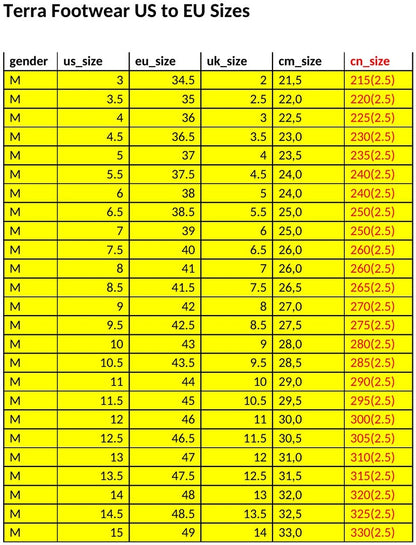 Terra Footwear US to EU Sizes

| gender | us_size | eu_size | uk_size | cm_size | cn_size |
|---|---|---|---|---|---|
| M | 3 | 34.5 | 2 | 21,5 | 215(2.5) |
| M | 3.5 | 35 | 2.5 | 22,0 | 220(2.5) |
| M | 4 | 36 | 3 | 22,5 | 225(2.5) |
| M | 4.5 | 36.5 | 3.5 | 23,0 | 230(2.5) |
| M | 5 | 37 | 4 | 23,5 | 235(2.5) |
| M | 5.5 | 37.5 | 4.5 | 24,0 | 240(2.5) |
| M | 6 | 38 | 5 | 24,0 | 240(2.5) |
| M | 6.5 | 38.5 | 5.5 | 25,0 | 250(2.5) |
| M | 7 | 39 | 6 | 25,0 | 250(2.5) |
| M | 7.5 | 40 | 6.5 | 26,0 | 260(2.5) |
| M | 8 | 41 | 7 | 26,0 | 260(2.5) |
| M | 8.5 | 41.5 | 7.5 | 26,5 | 265(2.5) |
| M | 9 | 42 | 8 | 27,0 | 270(2.5) |
| M | 9.5 | 42.5 | 8.5 | 27,5 | 275(2.5) |
| M | 10 | 43 | 9 | 28,0 | 280(2.5) |
| M | 10.5 | 43.5 | 9.5 | 28,5 | 285(2.5) |
| M | 11 | 44 | 10 | 29,0 | 290(2.5) |
| M | 11.5 | 45 | 10.5 | 29,5 | 295(2.5) |
| M | 12 | 46 | 11 | 30,0 | 300(2.5) |
| M | 12.5 | 46.5 | 11.5 | 30,5 | 305(2.5) |
| M | 13 | 47 | 12 | 31,0 | 310(2.5) |
| M | 13.5 | 47.5 | 12.5 | 31,5 | 315(2.5) |
| M | 14 | 48 | 13 | 32,0 | 320(2.5) |
| M | 14.5 | 48.5 | 13.5 | 32,5 | 325(2.5) |
| M | 15 | 49 | 14 | 33,0 | 330(2.5) |